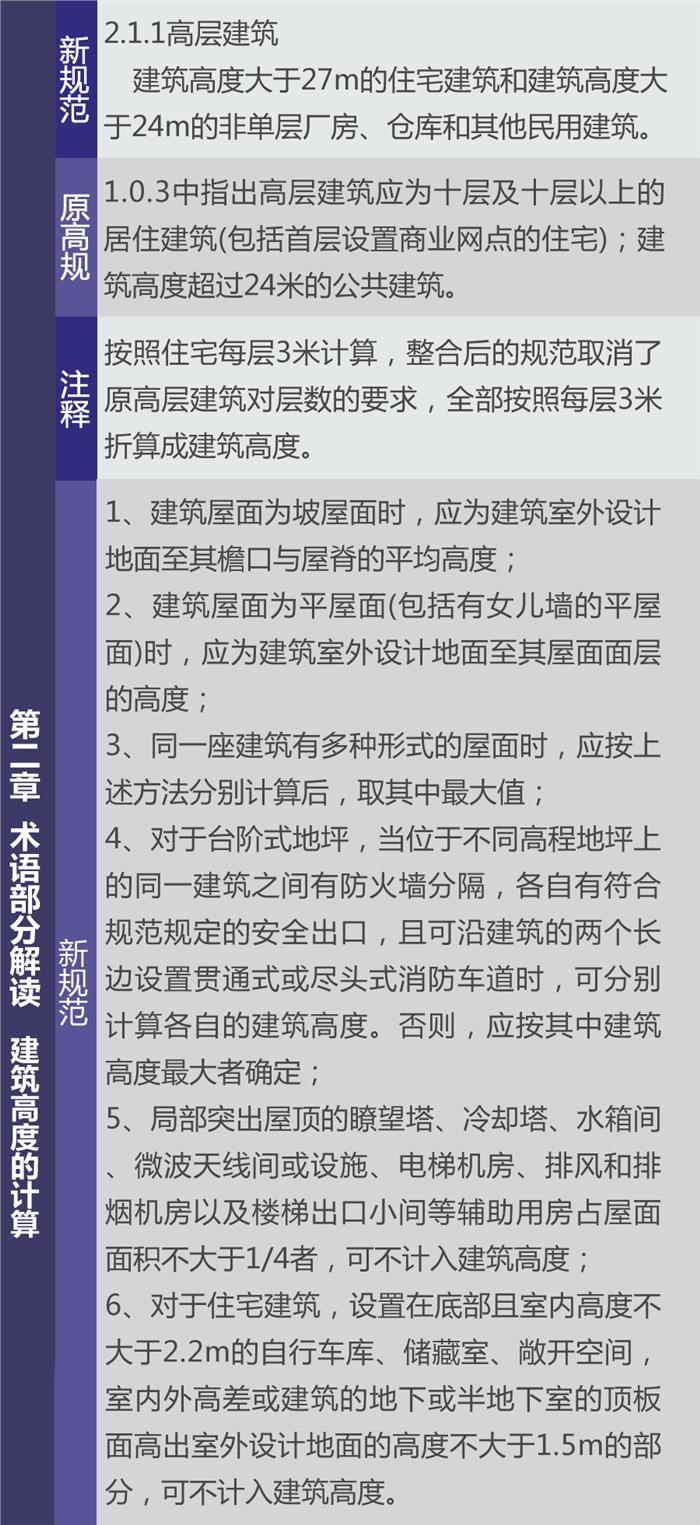 第二章 术语部分解读 建筑高度的计算

新规范

2.1.1高层建筑

建筑高度大于27m的住宅建筑和建筑高度大于24m的非单层厂房、仓库和其他民用建筑。

原高规

1.0.3中指出高层建筑应为十层及十层以上的居住建筑(包括首层设置商业网点的住宅)；建筑高度超过24米的公共建筑。

注释

按照住宅每层3米计算，整合后的规范取消了原高层建筑对层数的要求，全部按照每层3米折算成建筑高度。

新规范

1、建筑屋面为坡屋面时，应为建筑室外设计地面至其檐口与屋脊的平均高度；

2、建筑屋面为平屋面(包括有女儿墙的平屋面)时，应为建筑室外设计地面至其屋面面层的高度；

3、同一座建筑有多种形式的屋面时，应按上述方法分别计算后，取其中最大值；

4、对于台阶式地坪，当位于不同高程地坪上的同一建筑之间有防火墙分隔，各自有符合规范规定的安全出口，且可沿建筑的两个长边设置贯通式或尽头式消防车道时，可分别计算各自的建筑高度。否则，应按其中建筑高度最大者确定；

5、局部突出屋顶的瞭望塔、冷却塔、水箱间、微波天线间或设施、电梯机房、排风和排烟机房以及楼梯出口小间等辅助用房占屋面面积不大于1/4者，可不计入建筑高度；

6、对于住宅建筑，设置在底部且室内高度不大于2.2m的自行车库、储藏室、敞开空间，室内外高差或建筑的地下或半地下室的顶板面高出室外设计地面的高度不大于1.5m的部分，可不计入建筑高度。